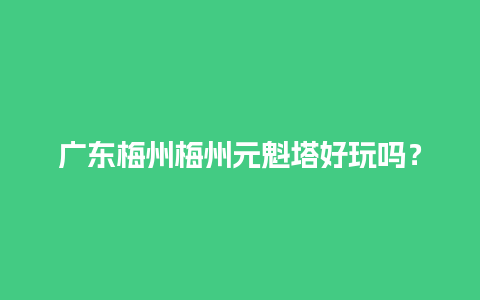 广东梅州梅州元魁塔好玩吗？